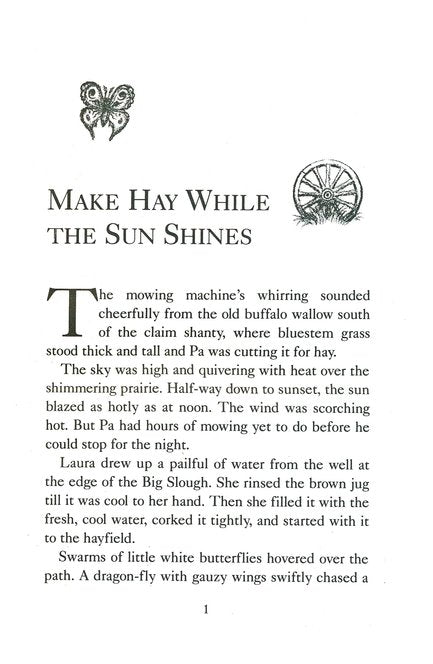 MAKE HAY WHILE THE SUN SHINES

The mowing machine's whirring sounded cheerfully from the old buffalo wallow south of the claim shanty, where bluestem grass stood thick and tall and Pa was cutting it for hay.

The sky was high and quivering with heat over the shimmering prairie. Half-way down to sunset, the sun blazed as hotly as at noon. The wind was scorching hot. But Pa had hours of mowing yet to do before he could stop for the night.

Laura drew up a pailful of water from the well at the edge of the Big Slough. She rinsed the brown jug till it was cool to her hand. Then she filled it with the fresh, cool water, corked it tightly, and started with it to the hayfield.

Swarms of little white butterflies hovered over the path. A dragon-fly with gauzy wings swiftly chased a

1